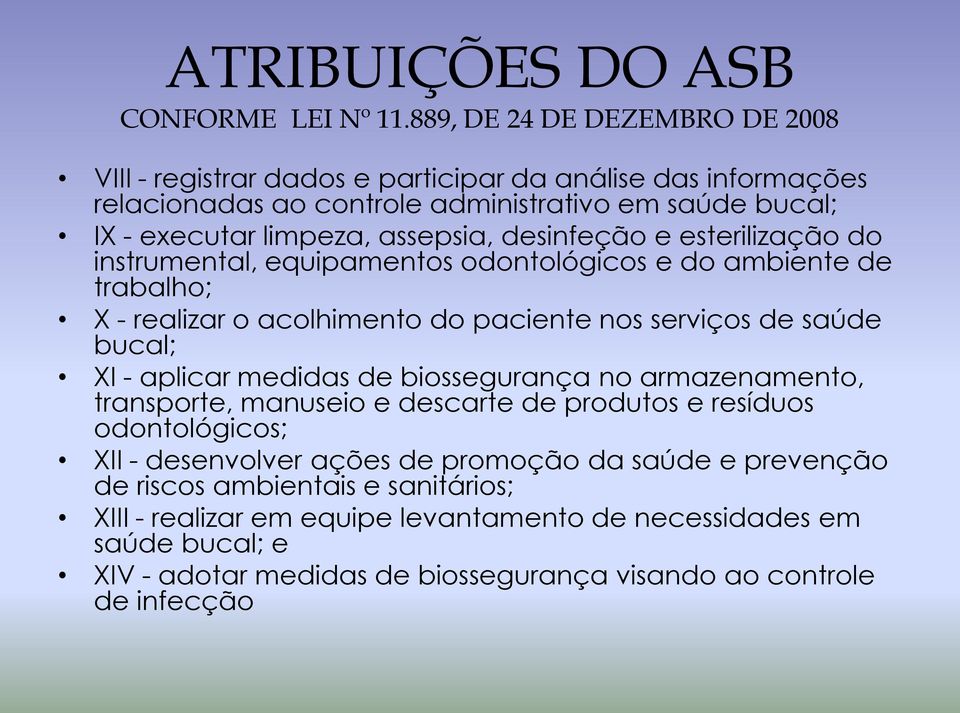 ATRIBUIÇÕES DO ASB
CONFORME LEI Nº 11.889, DE 24 DE DEZEMBRO DE 2008

• VIII - registrar dados e participar da análise das informações relacionadas ao controle administrativo em saúde bucal;
• IX - executar limpeza, assepsia, desinfeção e esterilização do instrumental, equipamentos odontológicos e do ambiente de trabalho;
• X - realizar o acolhimento do paciente nos serviços de saúde bucal;
• XI - aplicar medidas de biossegurança no armazenamento, transporte, manuseio e descarte de produtos e resíduos odontológicos;
• XII - desenvolver ações de promoção da saúde e prevenção de riscos ambientais e sanitários;
• XIII - realizar em equipe levantamento de necessidades em saúde bucal; e
• XIV - adotar medidas de biossegurança visando ao controle de infecção